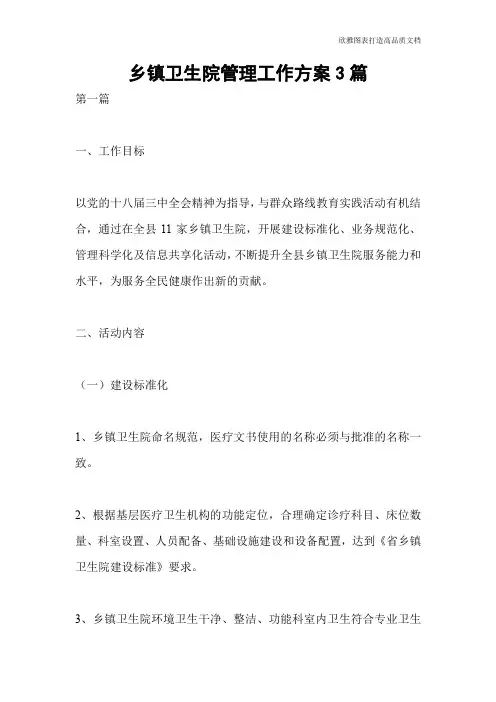 欣雅图表打造高品质文档

乡镇卫生院管理工作方案3篇

第一篇

一、工作目标

以党的十八届三中全会精神为指导，与群众路线教育实践活动有机结合，通过在全县11家乡镇卫生院，开展建设标准化、业务规范化、管理科学化及信息共享化活动，不断提升全县乡镇卫生院服务能力和水平，为服务全民健康作出新的贡献。

二、活动内容

（一）建设标准化

1、乡镇卫生院命名规范，医疗文书使用的名称必须与批准的名称一致。

2、根据基层医疗卫生机构的功能定位，合理确定诊疗科目、床位数量、科室设置、人员配备、基础设施建设和设备配置，达到《省乡镇卫生院建设标准》要求。

3、乡镇卫生院环境卫生干净、整洁、功能科室内卫生符合专业卫生